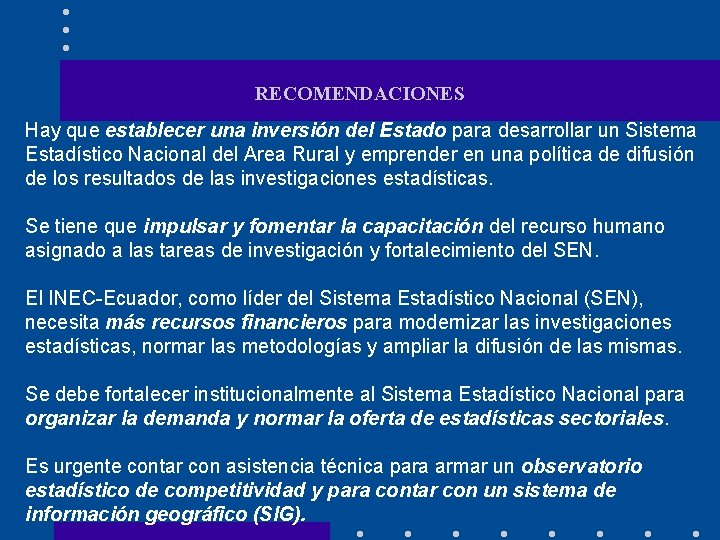 RECOMENDACIONES

Hay que establecer una inversión del Estado para desarrollar un Sistema Estadístico Nacional del Area Rural y emprender en una política de difusión de los resultados de las investigaciones estadísticas.

Se tiene que impulsar y fomentar la capacitación del recurso humano asignado a las tareas de investigación y fortalecimiento del SEN.

El INEC-Ecuador, como líder del Sistema Estadístico Nacional (SEN), necesita más recursos financieros para modernizar las investigaciones estadísticas, normar las metodologías y ampliar la difusión de las mismas.

Se debe fortalecer institucionalmente al Sistema Estadístico Nacional para organizar la demanda y normar la oferta de estadísticas sectoriales.

Es urgente contar con asistencia técnica para armar un observatorio estadístico de competitividad y para contar con un sistema de información geográfico (SIG).